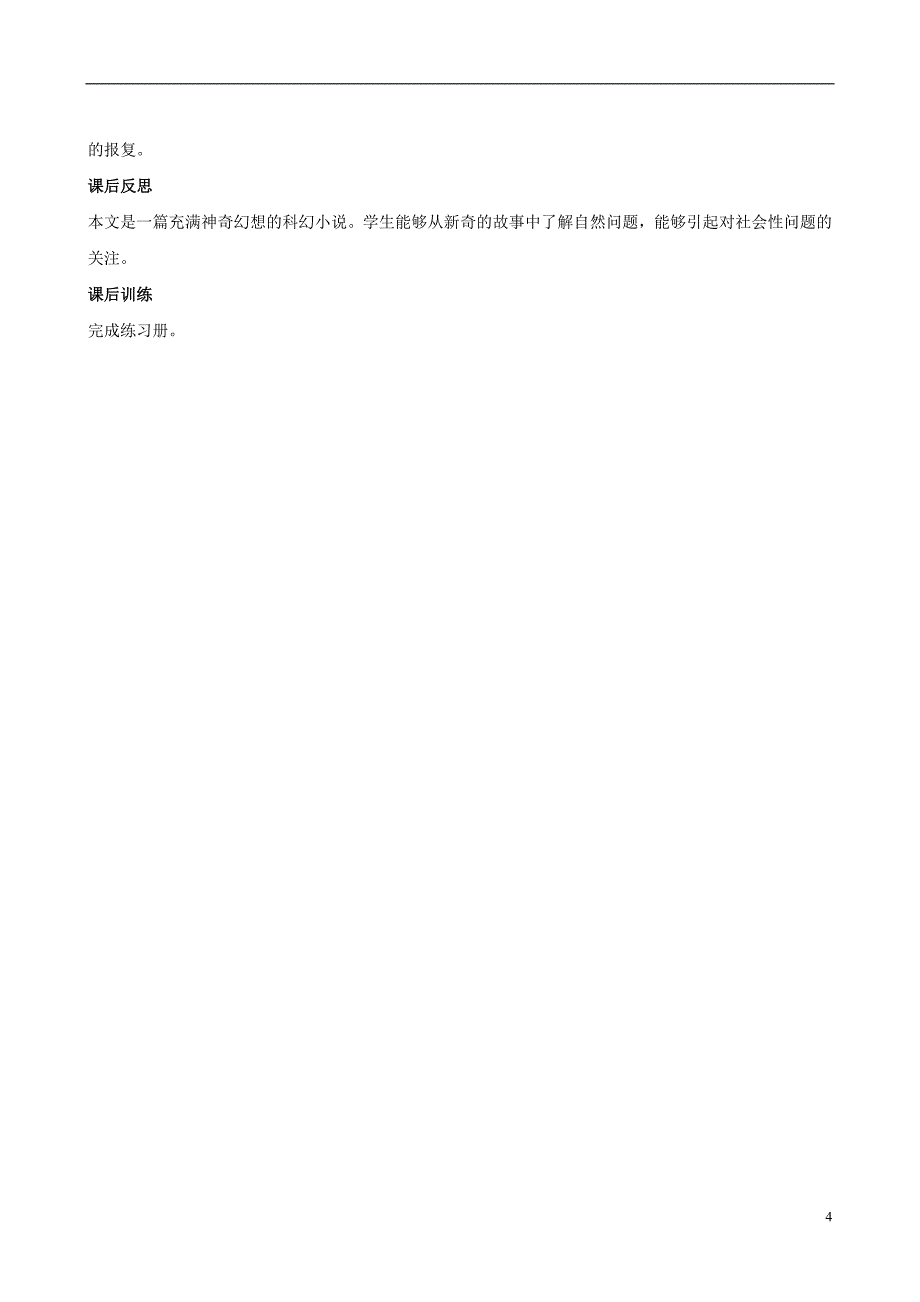 的报复。

课后反思

本文是一篇充满神奇幻想的科幻小说。学生能够从新奇的故事中了解自然问题，能够引起对社会性问题的关注。

课后训练

完成练习册。

4